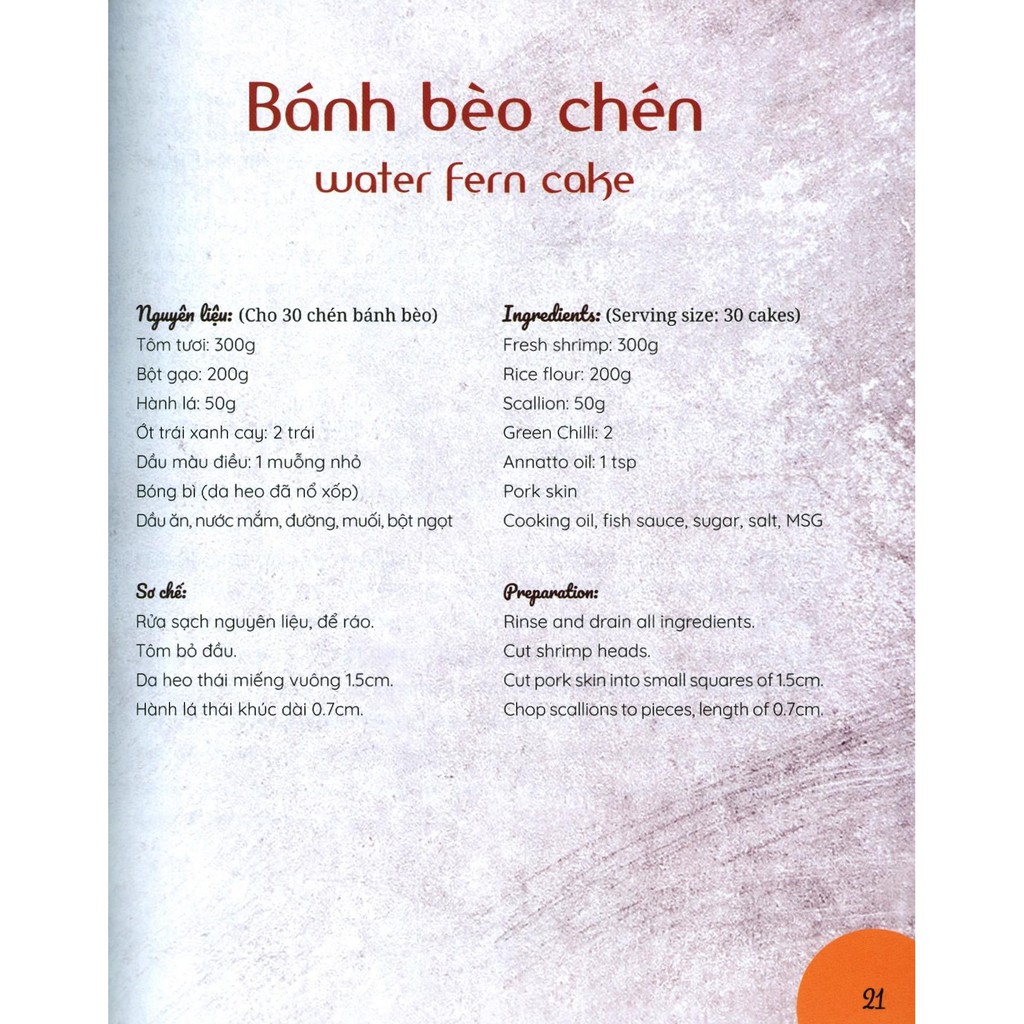 Bánh bèo chén
water fern cake

Nguyên liệu: (Cho 30 chén bánh bèo)
Tôm tươi: 300g
Bột gạo: 200g
Hành lá: 50g
Ớt trái xanh cay: 2 trái
Dầu màu điều: 1 muỗng nhỏ
Bóng bì (da heo đã nổ xốp)
Dầu ăn, nước mắm, đường, muối, bột ngọt

Sơ chế:
Rửa sạch nguyên liệu, để ráo.
Tôm bỏ đầu.
Da heo thái miếng vuông 1.5cm.
Hành lá thái khúc dài 0.7cm.

Ingredients: (Serving size: 30 cakes)
Fresh shrimp: 300g
Rice flour: 200g
Scallion: 50g
Green Chilli: 2
Annatto oil: 1 tsp
Pork skin
Cooking oil, fish sauce, sugar, salt, MSG

Preparation:
Rinse and drain all ingredients.
Cut shrimp heads.
Cut pork skin into small squares of 1.5cm.
Chop scallions to pieces, length of 0.7cm.

21